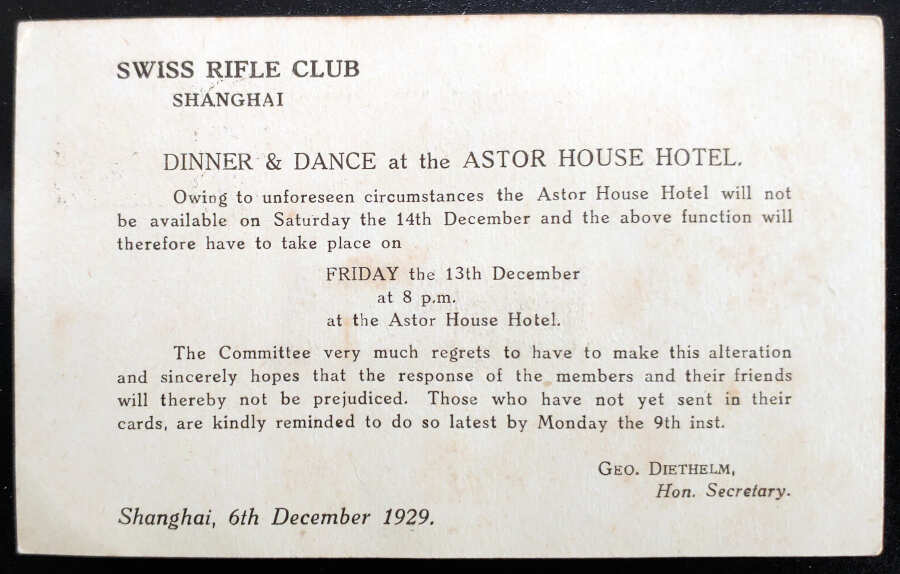 SWISS RIFLE CLUB
SHANGHAI

DINNER & DANCE at the ASTOR HOUSE HOTEL.

Owing to unforeseen circumstances the Astor House Hotel will not be available on Saturday the 14th December and the above function will therefore have to take place on

FRIDAY the 13th December
at 8 p.m.
at the Astor House Hotel.

The Committee very much regrets to have to make this alteration and sincerely hopes that the response of the members and their friends will thereby not be prejudiced. Those who have not yet sent in their cards, are kindly reminded to do so latest by Monday the 9th inst.

GEO. DIETHELM,
Hon. Secretary.

Shanghai, 6th December 1929.